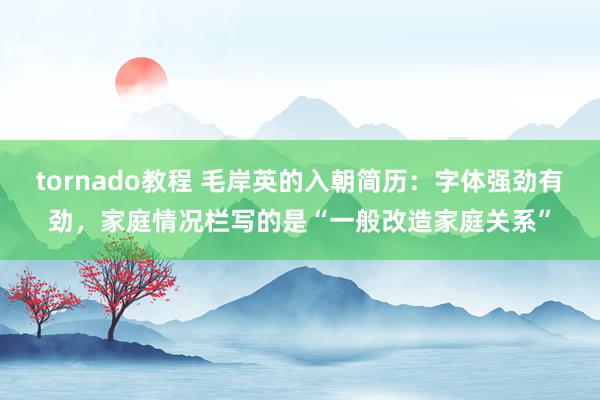 tornado教程 毛岸英的入朝简历：字体强劲有劲，家庭情况栏写的是“一般改造家庭关系”